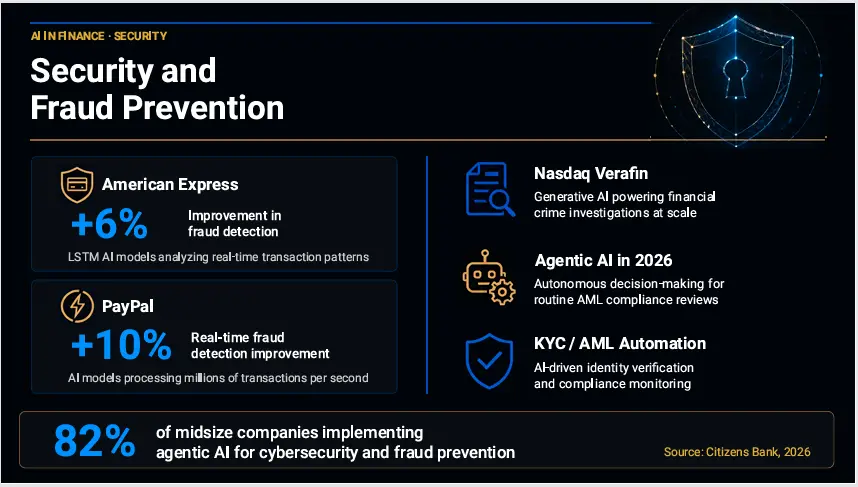 AI IN FINANCE · SECURITY

Security and Fraud Prevention

American Express

+6%

Improvement in fraud detection

LSTM AI models analyzing real-time transaction patterns

PayPal

+10%

Real-time fraud detection improvement

AI models processing millions of transactions per second

Nasdaq Verafin

Generative AI powering financial crime investigations at scale

Agentic AI in 2026

Autonomous decision-making for routine AML compliance reviews

KYC / AML Automation

AI-driven identity verification and compliance monitoring

82%

of midsize companies implementing agentic AI for cybersecurity and fraud prevention

Source: Citizens Bank, 2026